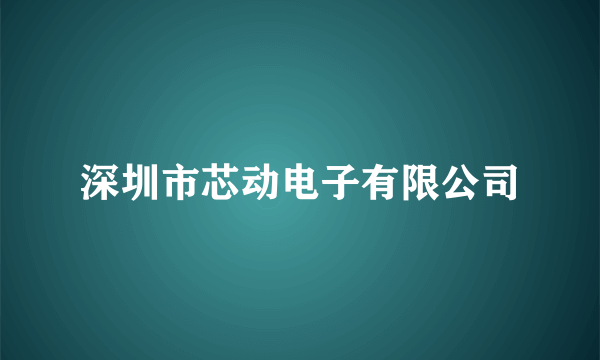 深圳市芯动电子有限公司